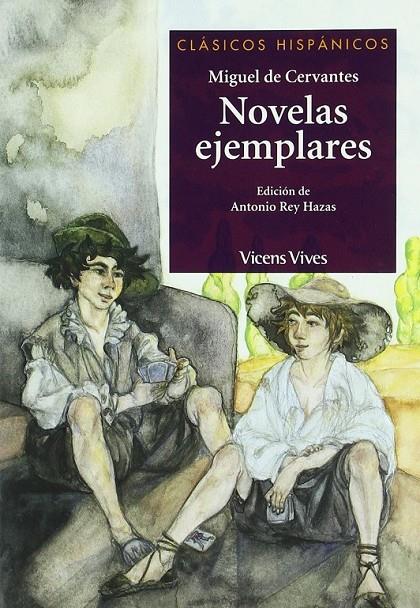 CLÁSICOS HISPÁNICOS

Miguel de Cervantes

Novelas ejemplares

Edición de
Antonio Rey Hazas

Vicens Vives